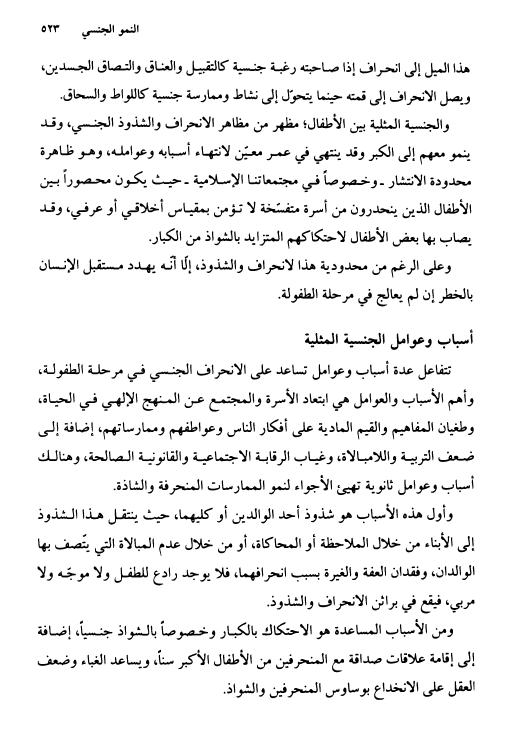 النمو الجنسي ٥٢٣

هذا الميل إلى انحراف إذا صاحبته رغبة جنسية كالتقبيل والعناق والتصاق الجسدين، ويصل الانحراف إلى قمته حينما يتحوّل إلى نشاط وممارسة جنسية كاللواط والسحاق.

والجنسية المثلية بين الأطفال؛ مظهر من مظاهر الانحراف والشذوذ الجنسي، وقد ينمو معهم إلى الكبر وقد ينتهي في عمر معيّن لانتهاء أسبابه وعوامله، وهو ظاهرة محدودة الانتشار ـ وخصوصاً في مجتمعاتنا الإسلامية ـ حيث يكون محصوراً بين الأطفال الذين ينحدرون من أسرة متفسّخة لا تؤمن بمقياس أخلاقي أو عرفي، وقد يصاب بها بعض الأطفال لاحتكاكهم المتزايد بالشواذ من الكبار.

وعلى الرغم من محدودية هذا لانحراف والشذوذ، إلّا أنّه يهدد مستقبل الإنسان بالخطر إن لم يعالج في مرحلة الطفولة.

أسباب وعوامل الجنسية المثلية

تتفاعل عدة أسباب وعوامل تساعد على الانحراف الجنسي في مرحلة الطفولة، وأهم الأسباب والعوامل هي ابتعاد الأسرة والمجتمع عن المنهج الإلهي في الحياة، وطغيان المفاهيم والقيم المادية على أفكار الناس وعواطفهم وممارساتهم، إضافة إلى ضعف التربية واللامبالاة، وغياب الرقابة الاجتماعية والقانونية الصالحة، وهنالك أسباب وعوامل ثانوية تهيئ الأجواء لنمو الممارسات المنحرفة والشاذة.

وأول هذه الأسباب هو شذوذ أحد الوالدين أو كليهما، حيث ينتقل هذا الشذوذ إلى الأبناء من خلال الملاحظة أو المحاكاة، أو من خلال عدم المبالاة التي يتّصف بها الوالدان، وفقدان العفة والغيرة بسبب انحرافهما، فلا يوجد رادع للطفل ولا موجّه ولا مربي، فيقع في براثن الانحراف والشذوذ.

ومن الأسباب المساعدة هو الاحتكاك بالكبار وخصوصاً بالشواذ جنسياً، إضافة إلى إقامة علاقات صداقة مع المنحرفين من الأطفال الأكبر سناً، ويساعد الغباء وضعف العقل على الانخداع بوساوس المنحرفين والشواذ.